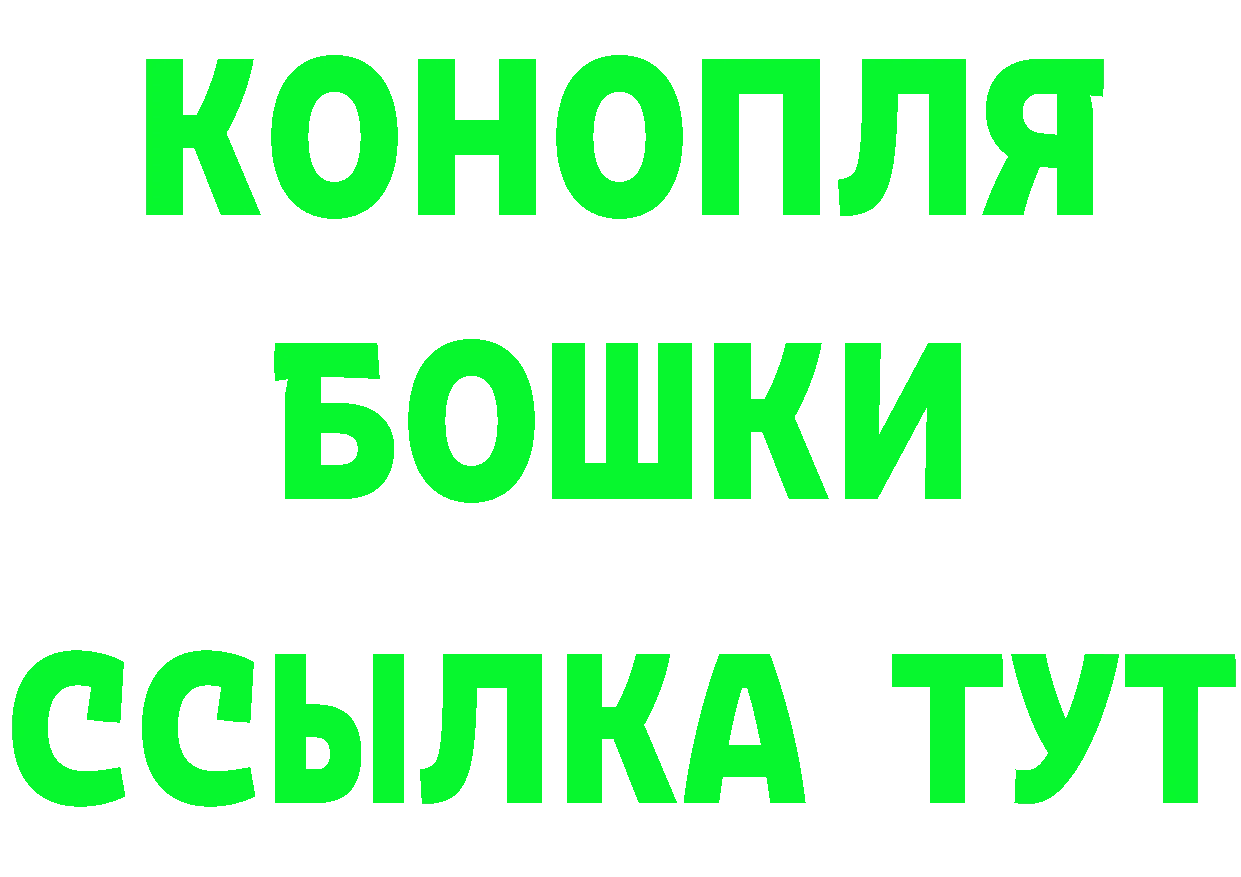 КОНОПЛЯ
БОШКИ
ССЫЛКА ТУТ